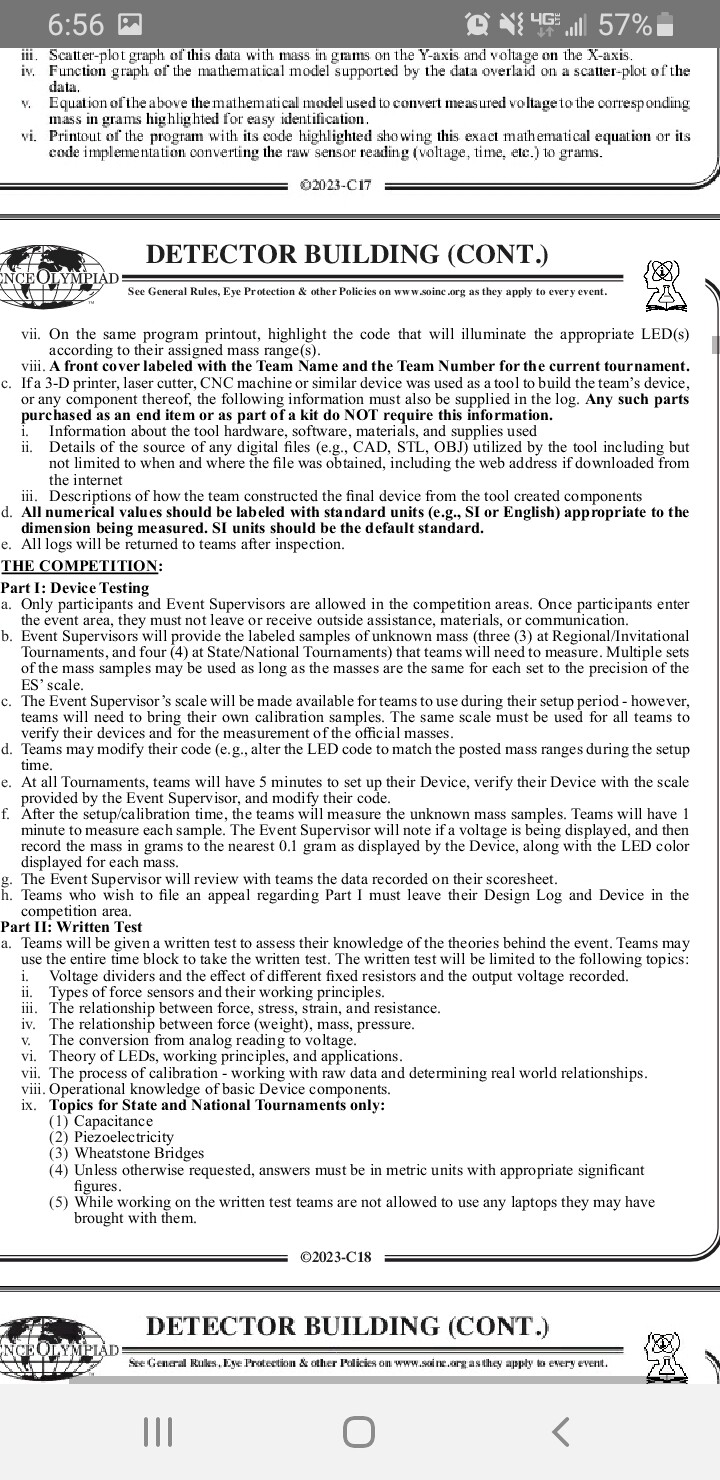 6:56 57%

iii. Scatter-plot graph of this data with mass in grams on the Y-axis and voltage on the X-axis.
iv. Function graph of the mathematical model supported by the data overlaid on a scatter-plot of the data.
v. Equation of the above the mathematical model used to convert measured voltage to the corresponding mass in grams highlighted for easy identification.
vi. Printout of the program with its code highlighted showing this exact mathematical equation or its code implementation converting the raw sensor reading (voltage, time, etc.) to grams.

©2023-C17

NCE OLYMPIAD

DETECTOR BUILDING (CONT.)

See General Rules, Eye Protection & other Policies on www.soinc.org as they apply to every event.

vii. On the same program printout, highlight the code that will illuminate the appropriate LED(s) according to their assigned mass range(s).
viii. A front cover labeled with the Team Name and the Team Number for the current tournament.
c. If a 3-D printer, laser cutter, CNC machine or similar device was used as a tool to build the team's device, or any component thereof, the following information must also be supplied in the log. Any such parts purchased as an end item or as part of a kit do NOT require this information.
i. Information about the tool hardware, software, materials, and supplies used
ii. Details of the source of any digital files (e.g., CAD, STL, OBJ) utilized by the tool including but not limited to when and where the file was obtained, including the web address if downloaded from the internet
iii. Descriptions of how the team constructed the final device from the tool created components
d. All numerical values should be labeled with standard units (e.g., SI or English) appropriate to the dimension being measured. SI units should be the default standard.
e. All logs will be returned to teams after inspection.

THE COMPETITION:

Part I: Device Testing
a. Only participants and Event Supervisors are allowed in the competition areas. Once participants enter the event area, they must not leave or receive outside assistance, materials, or communication.
b. Event Supervisors will provide the labeled samples of unknown mass (three (3) at Regional/Invitational Tournaments, and four (4) at State/National Tournaments) that teams will need to measure. Multiple sets of the mass samples may be used as long as the masses are the same for each set to the precision of the ES' scale.
c. The Event Supervisor's scale will be made available for teams to use during their setup period - however, teams will need to bring their own calibration samples. The same scale must be used for all teams to verify their devices and for the measurement of the official masses.
d. Teams may modify their code (e.g., alter the LED code to match the posted mass ranges during the setup time.
e. At all Tournaments, teams will have 5 minutes to set up their Device, verify their Device with the scale provided by the Event Supervisor, and modify their code.
f. After the setup/calibration time, the teams will measure the unknown mass samples. Teams will have 1 minute to measure each sample. The Event Supervisor will note if a voltage is being displayed, and then record the mass in grams to the nearest 0.1 gram as displayed by the Device, along with the LED color displayed for each mass.
g. The Event Supervisor will review with teams the data recorded on their scoresheet.
h. Teams who wish to file an appeal regarding Part I must leave their Design Log and Device in the competition area.

Part II: Written Test
a. Teams will be given a written test to assess their knowledge of the theories behind the event. Teams may use the entire time block to take the written test. The written test will be limited to the following topics:
i. Voltage dividers and the effect of different fixed resistors and the output voltage recorded.
ii. Types of force sensors and their working principles.
iii. The relationship between force, stress, strain, and resistance.
iv. The relationship between force (weight), mass, pressure.
v. The conversion from analog reading to voltage.
vi. Theory of LEDs, working principles, and applications.
vii. The process of calibration - working with raw data and determining real world relationships.
viii. Operational knowledge of basic Device components.
ix. Topics for State and National Tournaments only:
(1) Capacitance
(2) Piezoelectricity
(3) Wheatstone Bridges
(4) Unless otherwise requested, answers must be in metric units with appropriate significant figures.
(5) While working on the written test teams are not allowed to use any laptops they may have brought with them.

©2023-C18

NCE OLYMPIAD

DETECTOR BUILDING (CONT.)

See General Rules, Eye Protection & other Policies on www.soinc.org as they apply to every event.